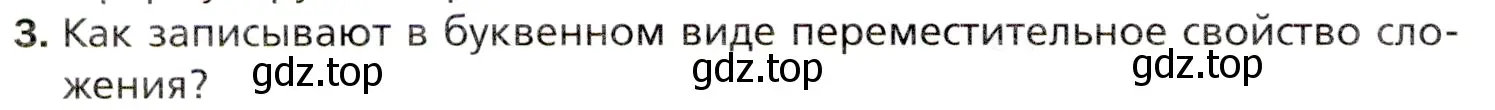 3. Как записывают в буквенном виде переместительное свойство сложения?

gdz.top gdz.top gdz.top